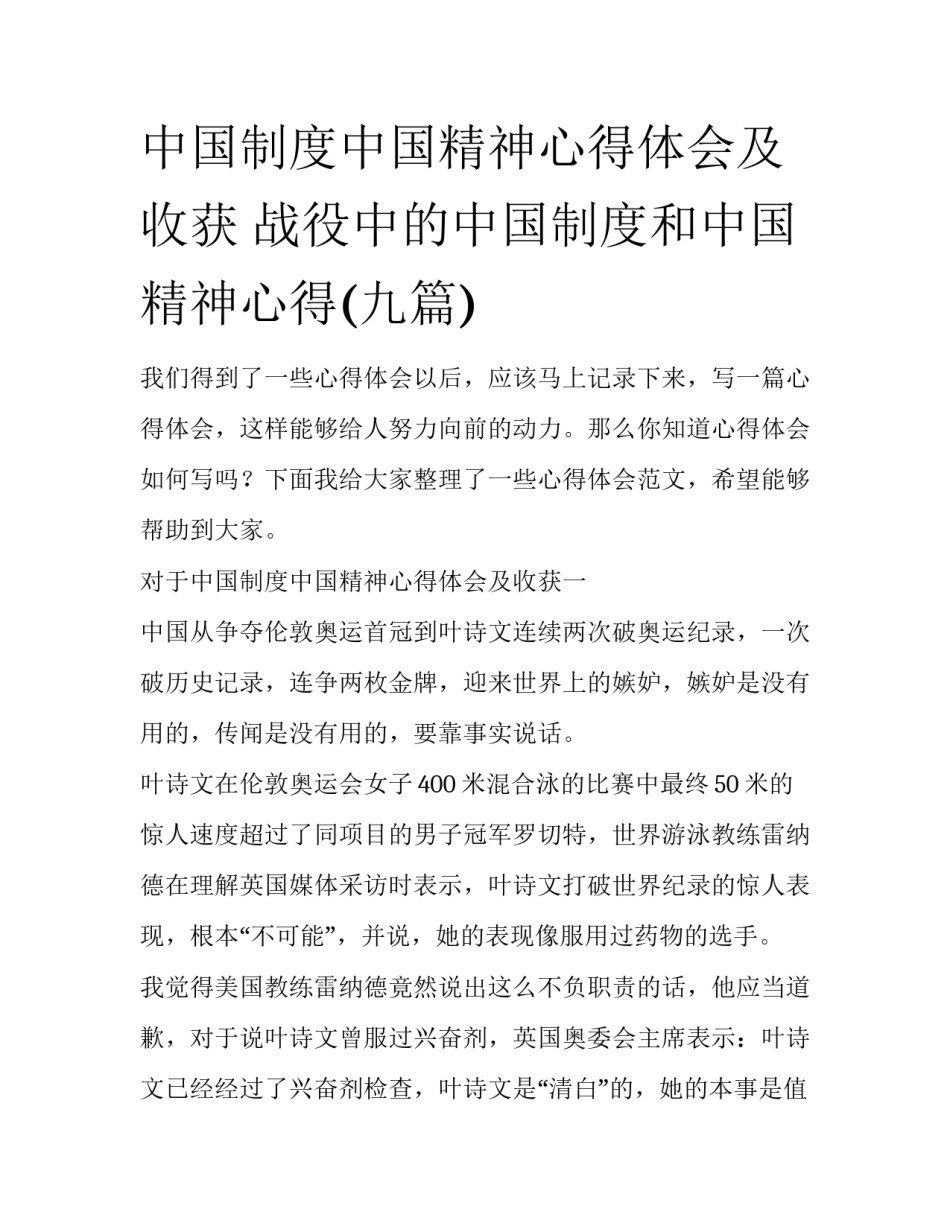 中国制度中国精神心得体会及收获 战役中的中国制度和中国精神心得(九篇)

我们得到了一些心得体会以后，应该马上记录下来，写一篇心得体会，这样能够给人努力向前的动力。那么你知道心得体会如何写吗？下面我给大家整理了一些心得体会范文，希望能够帮助到大家。

对于中国制度中国精神心得体会及收获一

中国从争夺伦敦奥运首冠到叶诗文连续两次破奥运纪录，一次破历史记录，连争两枚金牌，迎来世界上的嫉妒，嫉妒是没有用的，传闻是没有用的，要靠事实说话。

叶诗文在伦敦奥运会女子400米混合泳的比赛中最终50米的惊人速度超过了同项目的男子冠军罗切特，世界游泳教练雷纳德在理解英国媒体采访时表示，叶诗文打破世界纪录的惊人表现，根本“不可能”，并说，她的表现像服用过药物的选手。

我觉得美国教练雷纳德竟然说出这么不负职责的话，他应当道歉，对于说叶诗文曾服过兴奋剂，英国奥委会主席表示：叶诗文已经经过了兴奋剂检查，叶诗文是“清白”的，她的本事是值